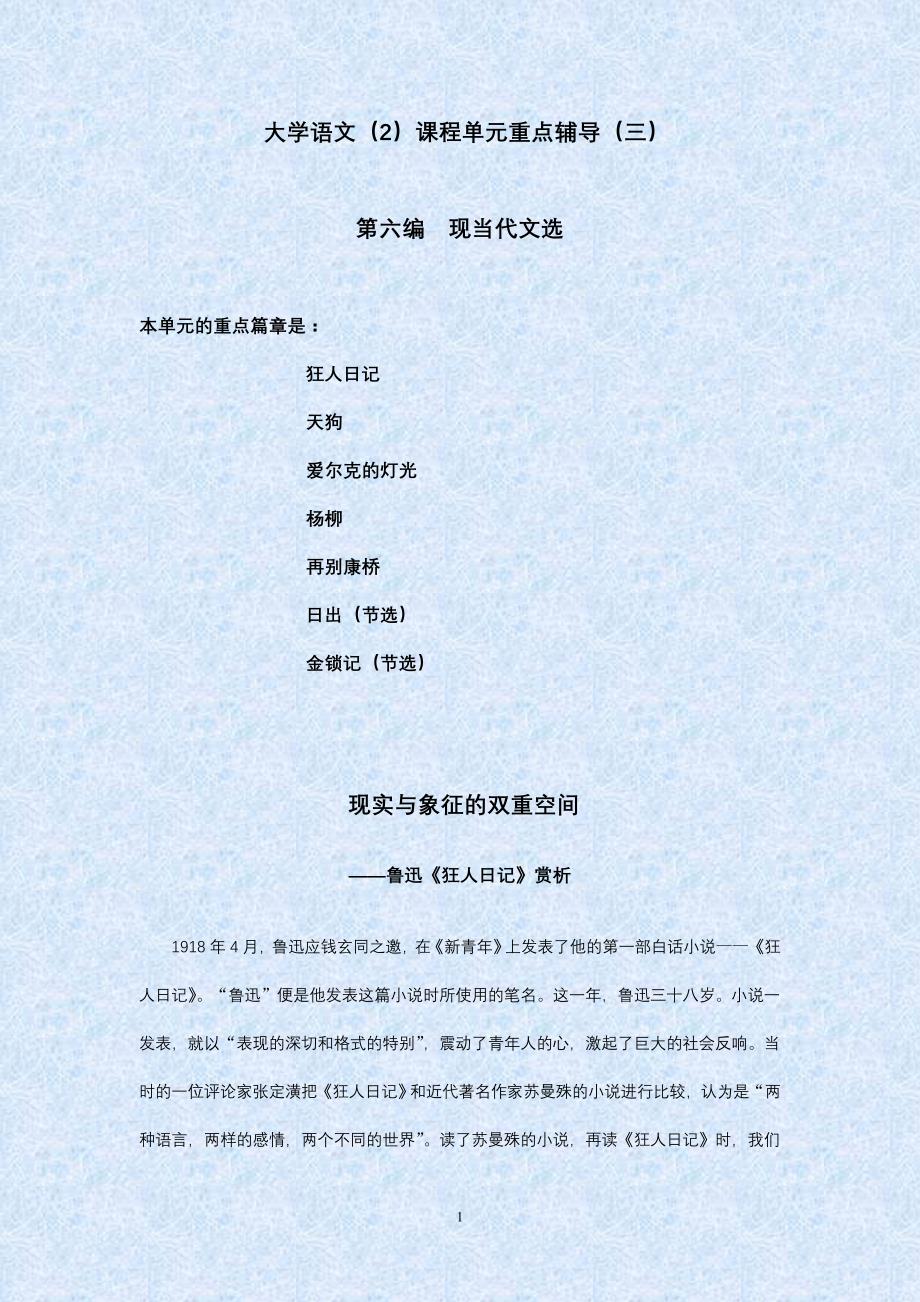 大学语文（2）课程单元重点辅导（三）

第六编　现当代文选

本单元的重点篇章是：

狂人日记

天狗

爱尔克的灯光

杨柳

再别康桥

日出（节选）

金锁记（节选）

现实与象征的双重空间

——鲁迅《狂人日记》赏析

1918 年 4 月，鲁迅应钱玄同之邀，在《新青年》上发表了他的第一部白话小说——《狂人日记》。“鲁迅”便是他发表这篇小说时所使用的笔名。这一年，鲁迅三十八岁。小说一发表，就以“表现的深切和格式的特别”，震动了青年人的心，激起了巨大的社会反响。当时的一位评论家张定潢把《狂人日记》和近代著名作家苏曼殊的小说进行比较，认为是“两种语言，两样的感情，两个不同的世界”。读了苏曼殊的小说，再读《狂人日记》时，我们

1